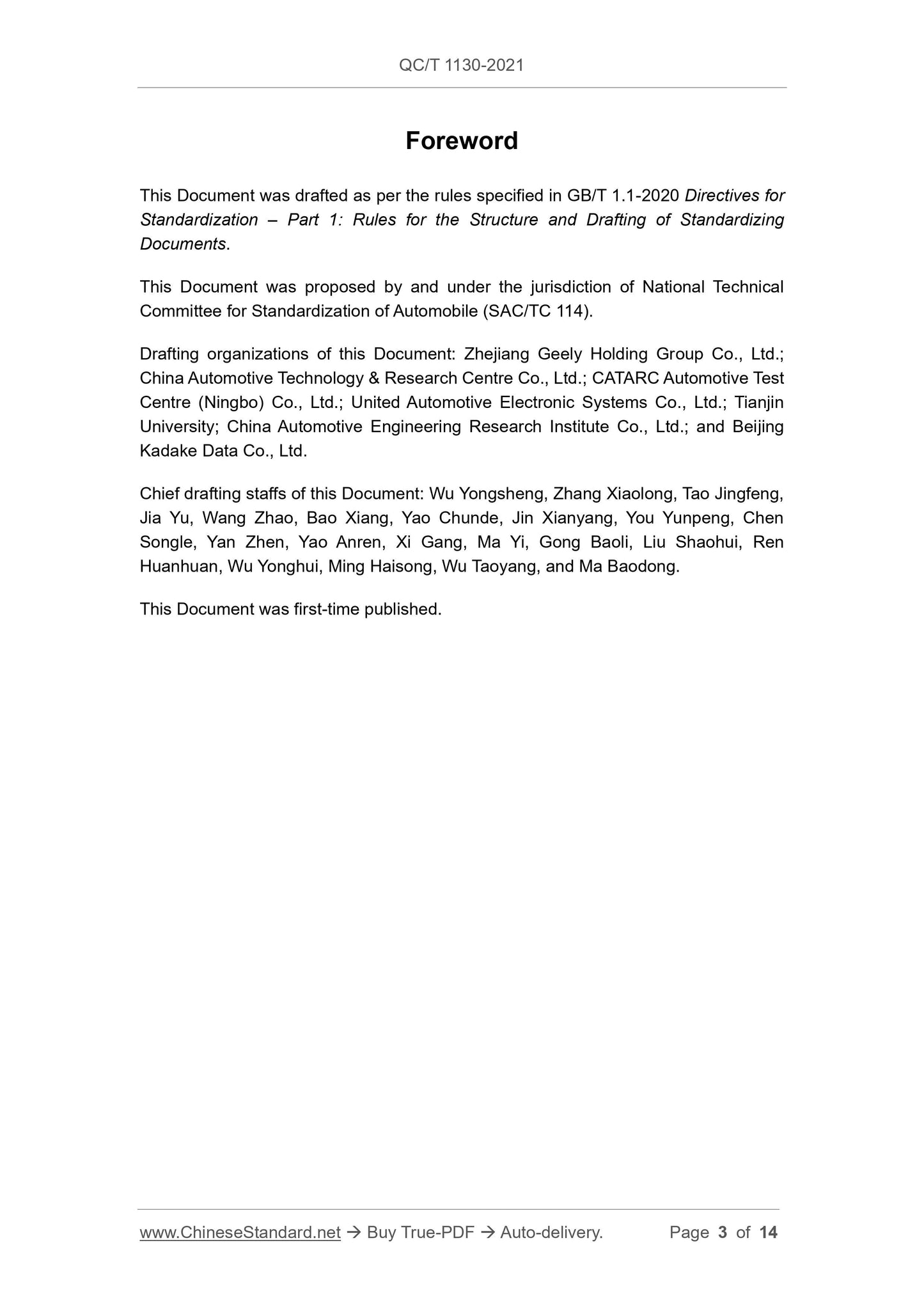 QC/T 1130-2021

Foreword

This Document was drafted as per the rules specified in GB/T 1.1-2020 Directives for Standardization – Part 1: Rules for the Structure and Drafting of Standardizing Documents.

This Document was proposed by and under the jurisdiction of National Technical Committee for Standardization of Automobile (SAC/TC 114).

Drafting organizations of this Document: Zhejiang Geely Holding Group Co., Ltd.; China Automotive Technology & Research Centre Co., Ltd.; CATARC Automotive Test Centre (Ningbo) Co., Ltd.; United Automotive Electronic Systems Co., Ltd.; Tianjin University; China Automotive Engineering Research Institute Co., Ltd.; and Beijing Kadake Data Co., Ltd.

Chief drafting staffs of this Document: Wu Yongsheng, Zhang Xiaolong, Tao Jingfeng, Jia Yu, Wang Zhao, Bao Xiang, Yao Chunde, Jin Xianyang, You Yunpeng, Chen Songle, Yan Zhen, Yao Anren, Xi Gang, Ma Yi, Gong Baoli, Liu Shaohui, Ren Huanhuan, Wu Yonghui, Ming Haisong, Wu Taoyang, and Ma Baodong.

This Document was first-time published.

www.ChineseStandard.net → Buy True-PDF → Auto-delivery. Page 3 of 14